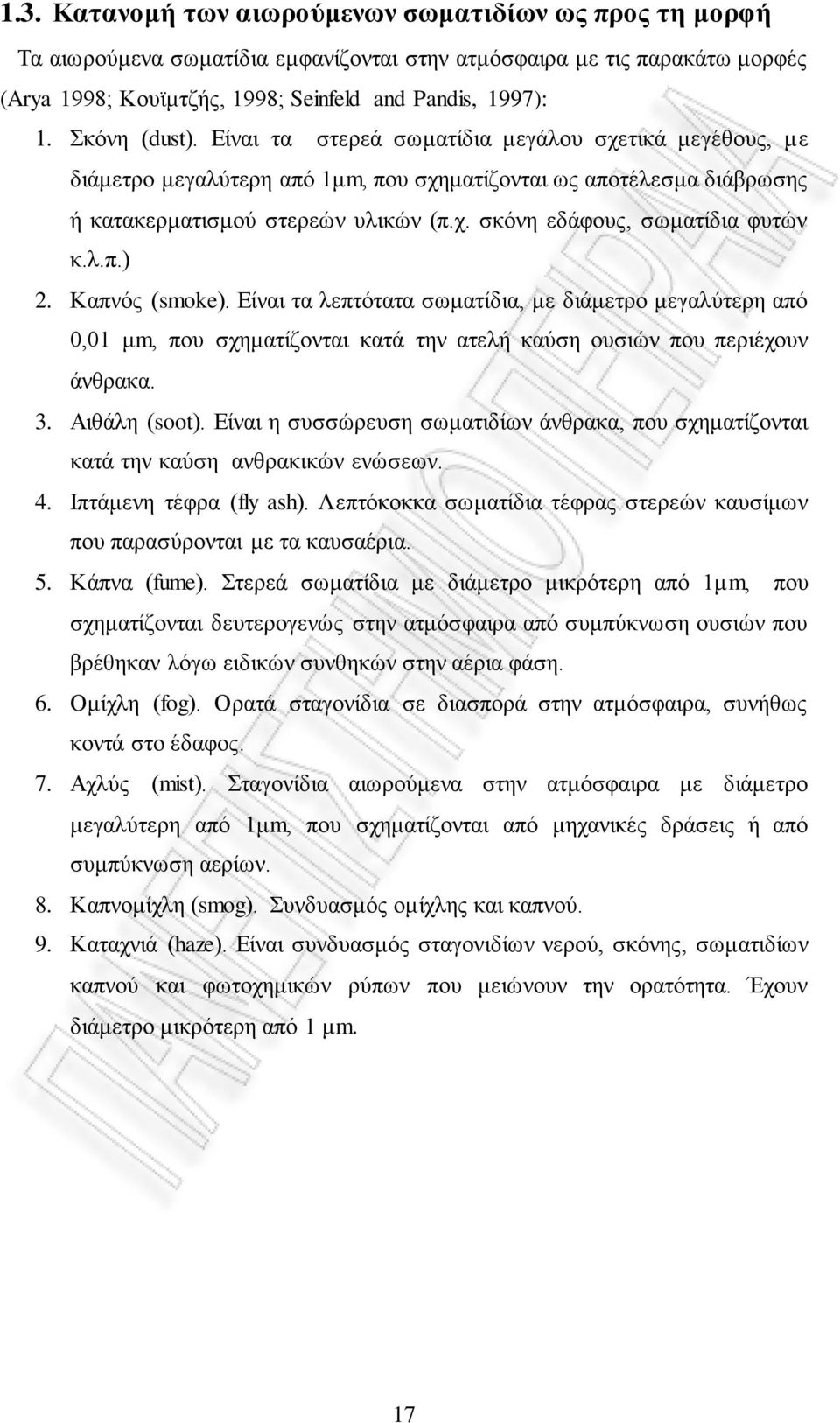 1.3. Κατανομή των αιωρούμενων σωματιδίων ως προς τη μορφή

Τα αιωρούμενα σωματίδια εμφανίζονται στην ατμόσφαιρα με τις παρακάτω μορφές (Arya 1998; Κουϊμτζής, 1998; Seinfeld and Pandis, 1997):

1. Σκόνη (dust). Είναι τα στερεά σωματίδια μεγάλου σχετικά μεγέθους, με διάμετρο μεγαλύτερη από 1μm, που σχηματίζονται ως αποτέλεσμα διάβρωσης ή κατακερματισμού στερεών υλικών (π.χ. σκόνη εδάφους, σωματίδια φυτών κ.λ.π.)

2. Καπνός (smoke). Είναι τα λεπτότατα σωματίδια, με διάμετρο μεγαλύτερη από 0,01 μm, που σχηματίζονται κατά την ατελή καύση ουσιών που περιέχουν άνθρακα.

3. Αιθάλη (soot). Είναι η συσσώρευση σωματιδίων άνθρακα, που σχηματίζονται κατά την καύση ανθρακικών ενώσεων.

4. Ιπτάμενη τέφρα (fly ash). Λεπτόκοκκα σωματίδια τέφρας στερεών καυσίμων που παρασύρονται με τα καυσαέρια.

5. Κάπνα (fume). Στερεά σωματίδια με διάμετρο μικρότερη από 1μm, που σχηματίζονται δευτερογενώς στην ατμόσφαιρα από συμπύκνωση ουσιών που βρέθηκαν λόγω ειδικών συνθηκών στην αέρια φάση.

6. Ομίχλη (fog). Ορατά σταγονίδια σε διασπορά στην ατμόσφαιρα, συνήθως κοντά στο έδαφος.

7. Αχλύς (mist). Σταγονίδια αιωρούμενα στην ατμόσφαιρα με διάμετρο μεγαλύτερη από 1μm, που σχηματίζονται από μηχανικές δράσεις ή από συμπύκνωση αερίων.

8. Καπνομίχλη (smog). Συνδυασμός ομίχλης και καπνού.

9. Καταχνιά (haze). Είναι συνδυασμός σταγονιδίων νερού, σκόνης, σωματιδίων καπνού και φωτοχημικών ρύπων που μειώνουν την ορατότητα. Έχουν διάμετρο μικρότερη από 1 μm.

17